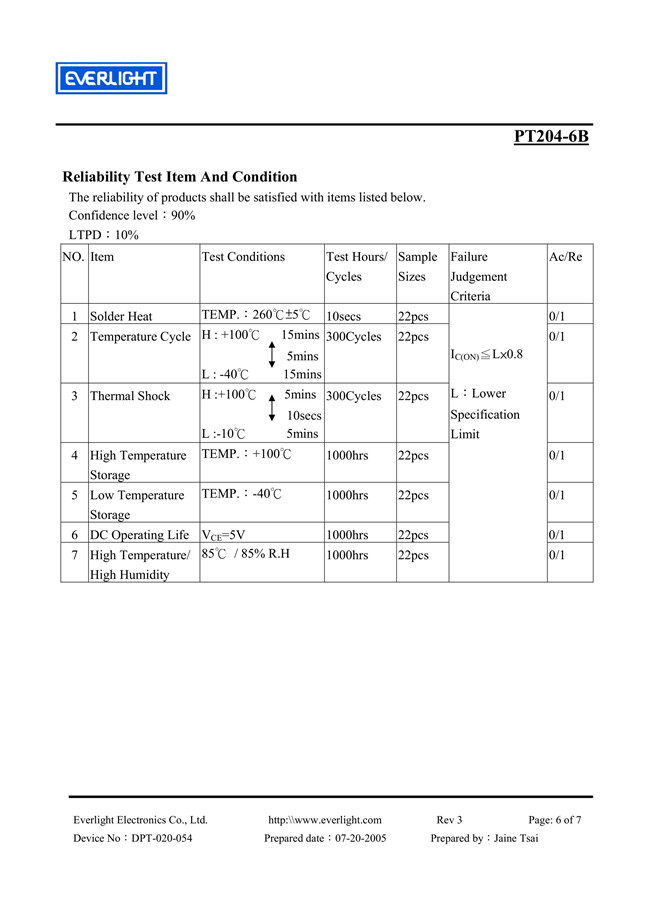 EVERLIGHT

PT204-6B

Reliability Test Item And Condition

The reliability of products shall be satisfied with items listed below.
Confidence level：90%
LTPD：10%

| NO. | Item | Test Conditions | Test Hours/ Cycles | Sample Sizes | Failure Judgement Criteria | Ac/Re |
|---|---|---|---|---|---|---|
| 1 | Solder Heat | TEMP.：260℃±5℃ | 10secs | 22pcs | $I_{C(ON)} \leqq L \times 0.8$ L：Lower Specification Limit | 0/1 |
| 2 | Temperature Cycle | H : +100℃ 15mins 5mins L : -40℃ 15mins | 300Cycles | 22pcs | | 0/1 |
| 3 | Thermal Shock | H :+100℃ 5mins 10secs L :-10℃ 5mins | 300Cycles | 22pcs | | 0/1 |
| 4 | High Temperature Storage | TEMP.：+100℃ | 1000hrs | 22pcs | | 0/1 |
| 5 | Low Temperature Storage | TEMP.：-40℃ | 1000hrs | 22pcs | | 0/1 |
| 6 | DC Operating Life | $V_{CE}$=5V | 1000hrs | 22pcs | | 0/1 |
| 7 | High Temperature/ High Humidity | 85℃ / 85% R.H | 1000hrs | 22pcs | | 0/1 |

Everlight Electronics Co., Ltd. http:\\www.everlight.com Rev 3 Page: 6 of 7
Device No：DPT-020-054 Prepared date：07-20-2005 Prepared by：Jaine Tsai